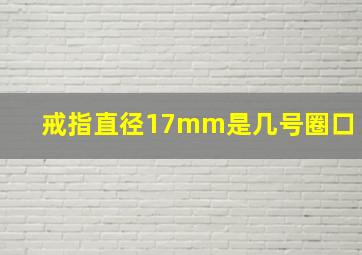 戒指直径17mm是几号圈口